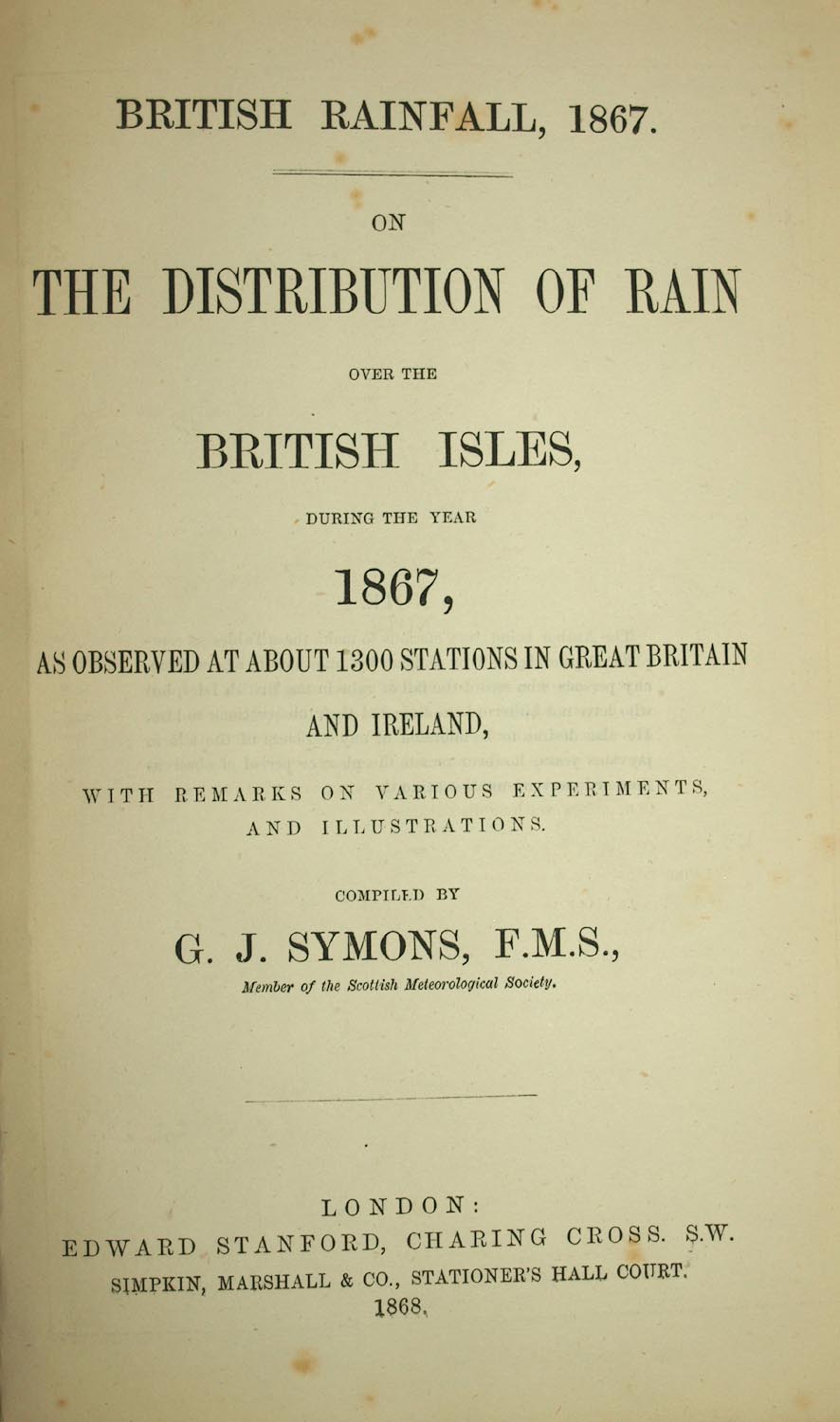 BRITISH RAINFALL, 1867.

ON

THE DISTRIBUTION OF RAIN

OVER THE

BRITISH ISLES,

DURING THE YEAR

1867,

AS OBSERVED AT ABOUT 1300 STATIONS IN GREAT BRITAIN AND IRELAND,

WITH REMARKS ON VARIOUS EXPERIMENTS, AND ILLUSTRATIONS.

COMPILED BY

G. J. SYMONS, F.M.S.,

Member of the Scottish Meteorological Society.

LONDON:
EDWARD STANFORD, CHARING CROSS. S.W.
SIMPKIN, MARSHALL & CO., STATIONER'S HALL COURT.
1868.